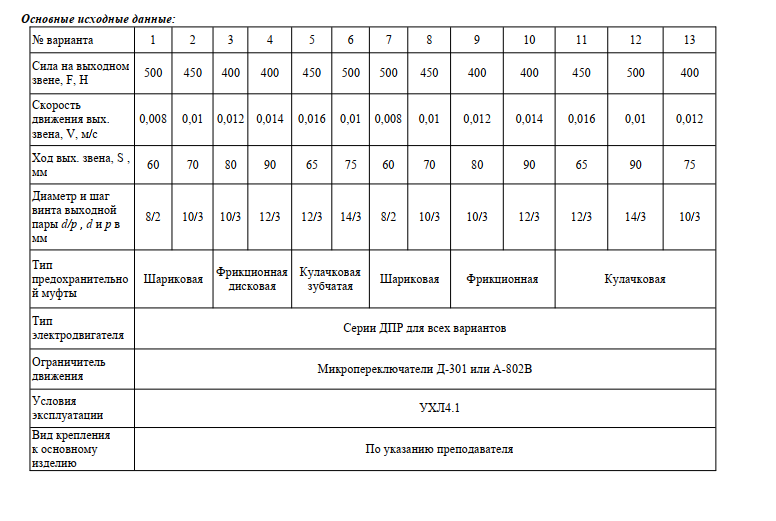 Основные исходные данные:

| № варианта | 1 | 2 | 3 | 4 | 5 | 6 | 7 | 8 | 9 | 10 | 11 | 12 | 13 |
|---|---|---|---|---|---|---|---|---|---|---|---|---|---|
| Сила на выходном звене, F, Н | 500 | 450 | 400 | 400 | 450 | 500 | 500 | 450 | 400 | 400 | 450 | 500 | 400 |
| Скорость движения вых. звена, V, м/с | 0,008 | 0,01 | 0,012 | 0,014 | 0,016 | 0,01 | 0,008 | 0,01 | 0,012 | 0,014 | 0,016 | 0,01 | 0,012 |
| Ход вых. звена, S , мм | 60 | 70 | 80 | 90 | 65 | 75 | 60 | 70 | 80 | 90 | 65 | 90 | 75 |
| Диаметр и шаг винта выходной пары d/p , d и p в мм | 8/2 | 10/3 | 10/3 | 12/3 | 12/3 | 14/3 | 8/2 | 10/3 | 10/3 | 12/3 | 12/3 | 14/3 | 10/3 |
| Тип предохранительной муфты | Шариковая | | Фрикционная дисковая | | Кулачковая зубчатая | | Шариковая | | Фрикционная | | Кулачковая | | |
| Тип электродвигателя | Серии ДПР для всех вариантов | | | | | | | | | | | | |
| Ограничитель движения | Микропереключатели Д-301 или А-802В | | | | | | | | | | | | |
| Условия эксплуатации | УХЛ4.1 | | | | | | | | | | | | |
| Вид крепления к основному изделию | По указанию преподавателя | | | | | | | | | | | | |